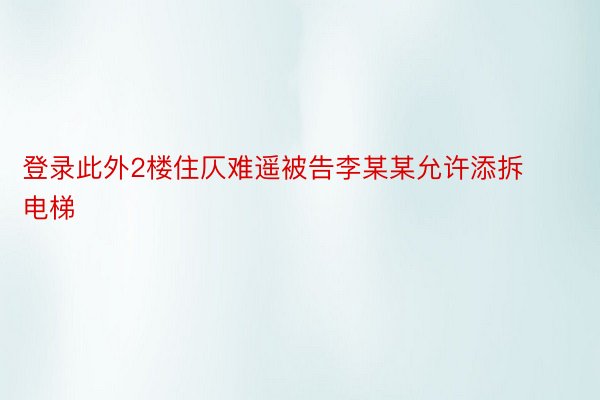 登录此外2楼住仄难遥被告李某某允许添拆电梯